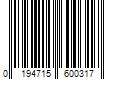 0 194715 600317